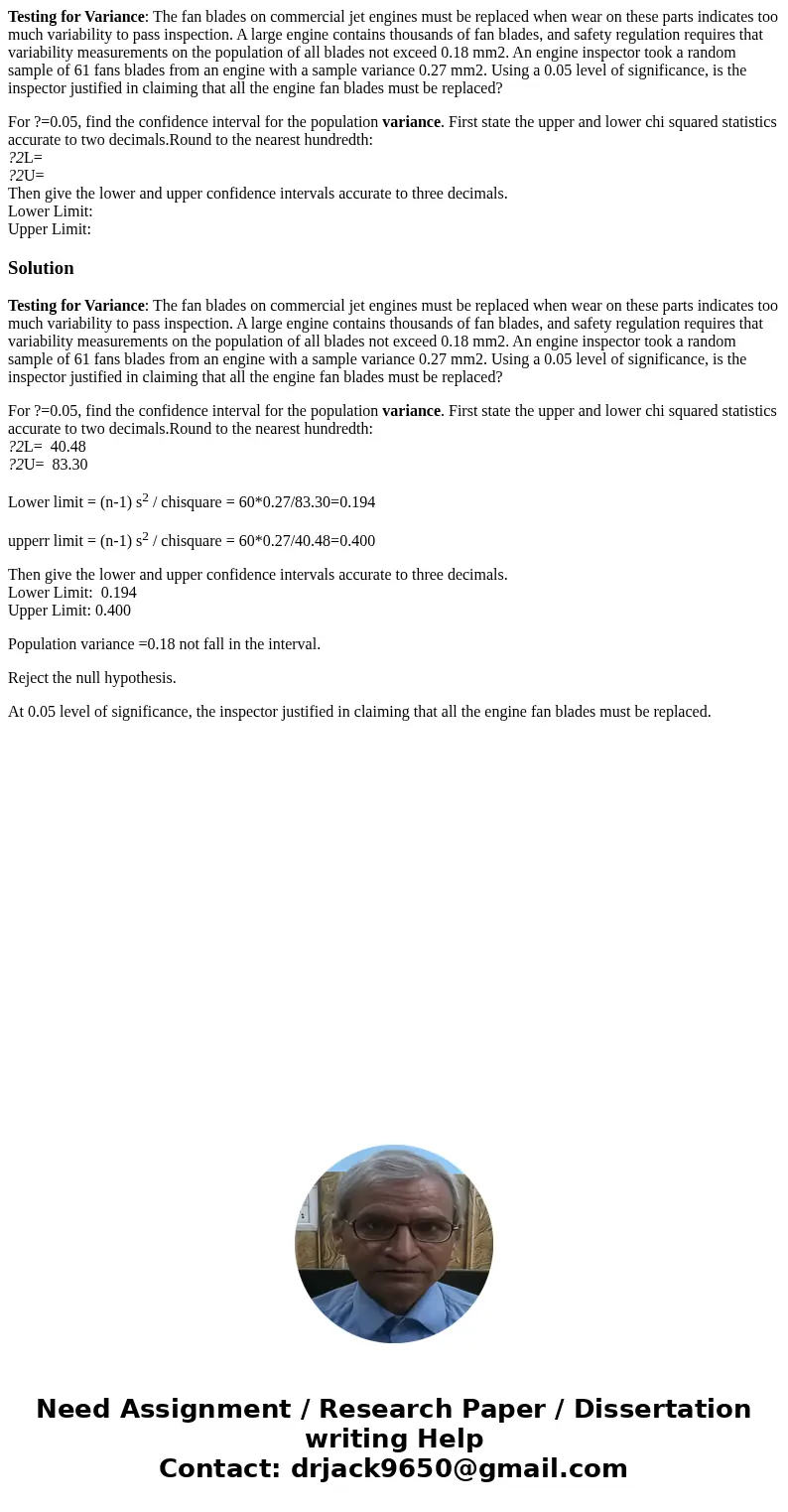 **Testing for Variance**: The fan blades on commercial jet engines must be replaced when wear on these parts indicates too much variability to pass inspection. A large engine contains thousands of fan blades, and safety regulation requires that variability measurements on the population of all blades not exceed 0.18 mm2. An engine inspector took a random sample of 61 fans blades from an engine with a sample variance 0.27 mm2. Using a 0.05 level of significance, is the inspector justified in claiming that all the engine fan blades must be replaced?

For ?=0.05, find the confidence interval for the population **variance**. First state the upper and lower chi squared statistics accurate to two decimals.Round to the nearest hundredth:
?2L=
?2U=
Then give the lower and upper confidence intervals accurate to three decimals.
Lower Limit:
Upper Limit:

**Solution**

**Testing for Variance**: The fan blades on commercial jet engines must be replaced when wear on these parts indicates too much variability to pass inspection. A large engine contains thousands of fan blades, and safety regulation requires that variability measurements on the population of all blades not exceed 0.18 mm2. An engine inspector took a random sample of 61 fans blades from an engine with a sample variance 0.27 mm2. Using a 0.05 level of significance, is the inspector justified in claiming that all the engine fan blades must be replaced?

For ?=0.05, find the confidence interval for the population **variance**. First state the upper and lower chi squared statistics accurate to two decimals.Round to the nearest hundredth:
?2L= 40.48
?2U= 83.30

Lower limit = (n-1) $s^2$ / chisquare = 60*0.27/83.30=0.194

upperr limit = (n-1) $s^2$ / chisquare = 60*0.27/40.48=0.400

Then give the lower and upper confidence intervals accurate to three decimals.
Lower Limit: 0.194
Upper Limit: 0.400

Population variance =0.18 not fall in the interval.

Reject the null hypothesis.

At 0.05 level of significance, the inspector justified in claiming that all the engine fan blades must be replaced.

Need Assignment / Research Paper / Dissertation writing Help
Contact: drjack9650@gmail.com